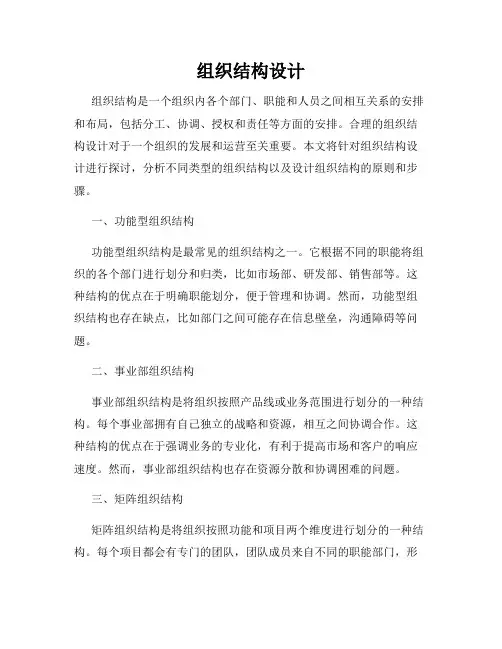 组织结构设计

组织结构是一个组织内各个部门、职能和人员之间相互关系的安排和布局，包括分工、协调、授权和责任等方面的安排。合理的组织结构设计对于一个组织的发展和运营至关重要。本文将针对组织结构设计进行探讨，分析不同类型的组织结构以及设计组织结构的原则和步骤。

一、功能型组织结构

功能型组织结构是最常见的组织结构之一。它根据不同的职能将组织的各个部门进行划分和归类，比如市场部、研发部、销售部等。这种结构的优点在于明确职能划分，便于管理和协调。然而，功能型组织结构也存在缺点，比如部门之间可能存在信息壁垒，沟通障碍等问题。

二、事业部组织结构

事业部组织结构是将组织按照产品线或业务范围进行划分的一种结构。每个事业部拥有自己独立的战略和资源，相互之间协调合作。这种结构的优点在于强调业务的专业化，有利于提高市场和客户的响应速度。然而，事业部组织结构也存在资源分散和协调困难的问题。

三、矩阵组织结构

矩阵组织结构是将组织按照功能和项目两个维度进行划分的一种结构。每个项目都会有专门的团队，团队成员来自不同的职能部门，形